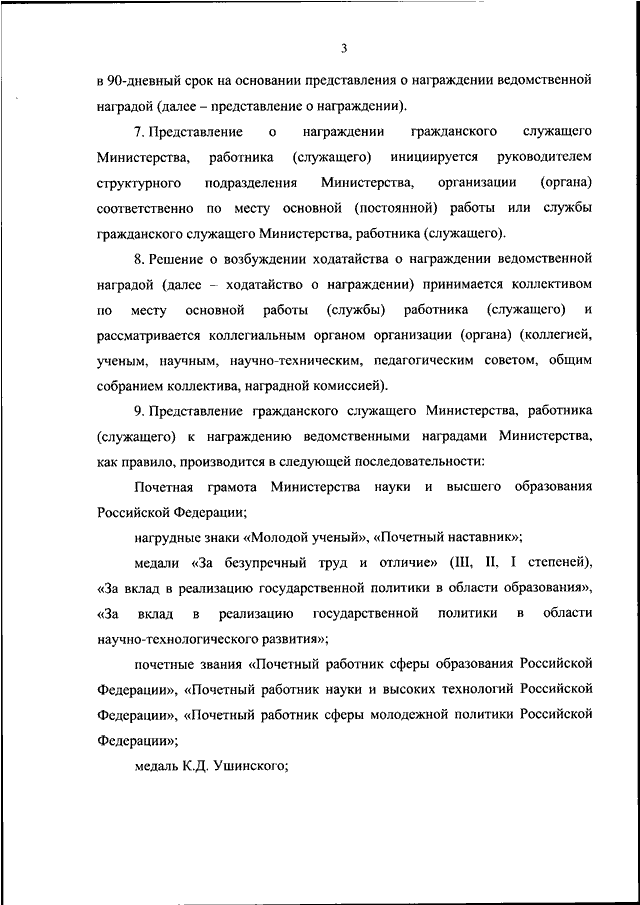 3

в 90-дневный срок на основании представления о награждении ведомственной наградой (далее – представление о награждении).

7. Представление о награждении гражданского служащего Министерства, работника (служащего) инициируется руководителем структурного подразделения Министерства, организации (органа) соответственно по месту основной (постоянной) работы или службы гражданского служащего Министерства, работника (служащего).

8. Решение о возбуждении ходатайства о награждении ведомственной наградой (далее – ходатайство о награждении) принимается коллективом по месту основной работы (службы) работника (служащего) и рассматривается коллегиальным органом организации (органа) (коллегией, ученым, научным, научно-техническим, педагогическим советом, общим собранием коллектива, наградной комиссией).

9. Представление гражданского служащего Министерства, работника (служащего) к награждению ведомственными наградами Министерства, как правило, производится в следующей последовательности:

Почетная грамота Министерства науки и высшего образования Российской Федерации;

нагрудные знаки «Молодой ученый», «Почетный наставник»;

медали «За безупречный труд и отличие» (III, II, I степеней), «За вклад в реализацию государственной политики в области образования», «За вклад в реализацию государственной политики в области научно-технологического развития»;

почетные звания «Почетный работник сферы образования Российской Федерации», «Почетный работник науки и высоких технологий Российской Федерации», «Почетный работник сферы молодежной политики Российской Федерации»;

медаль К.Д. Ушинского;